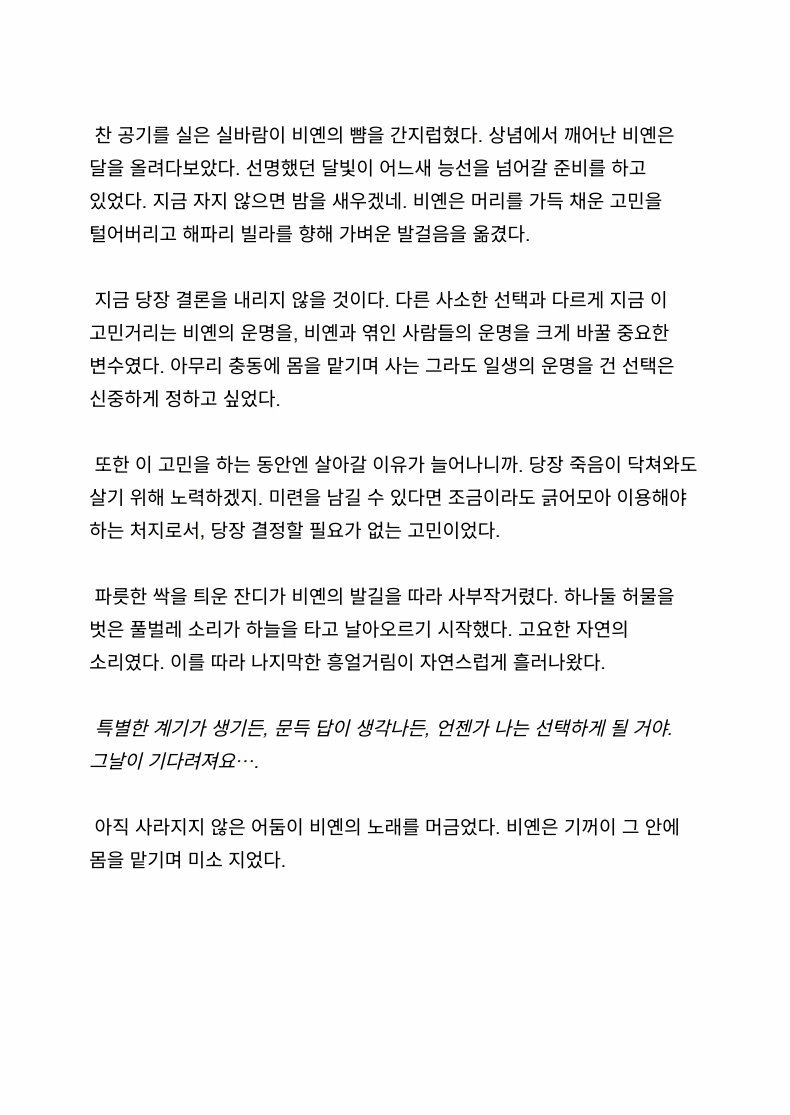 찬 공기를 실은 실바람이 비옌의 뺨을 간지럽혔다. 상념에서 깨어난 비옌은 달을 올려다보았다. 선명했던 달빛이 어느새 능선을 넘어갈 준비를 하고 있었다. 지금 자지 않으면 밤을 새우겠네. 비옌은 머리를 가득 채운 고민을 털어버리고 해파리 빌라를 향해 가벼운 발걸음을 옮겼다.

지금 당장 결론을 내리지 않을 것이다. 다른 사소한 선택과 다르게 지금 이 고민거리는 비옌의 운명을, 비옌과 엮인 사람들의 운명을 크게 바꿀 중요한 변수였다. 아무리 충동에 몸을 맡기며 사는 그라도 일생의 운명을 건 선택은 신중하게 정하고 싶었다.

또한 이 고민을 하는 동안엔 살아갈 이유가 늘어나니까. 당장 죽음이 닥쳐와도 살기 위해 노력하겠지. 미련을 남길 수 있다면 조금이라도 긁어모아 이용해야 하는 처지로서, 당장 결정할 필요가 없는 고민이었다.

파릇한 싹을 틔운 잔디가 비옌의 발길을 따라 사부작거렸다. 하나둘 허물을 벗은 풀벌레 소리가 하늘을 타고 날아오르기 시작했다. 고요한 자연의 소리였다. 이를 따라 나지막한 흥얼거림이 자연스럽게 흘러나왔다.

특별한 계기가 생기든, 문득 답이 생각나든, 언젠가 나는 선택하게 될 거야. 그날이 기다려져요….

아직 사라지지 않은 어둠이 비옌의 노래를 머금었다. 비옌은 기꺼이 그 안에 몸을 맡기며 미소 지었다.